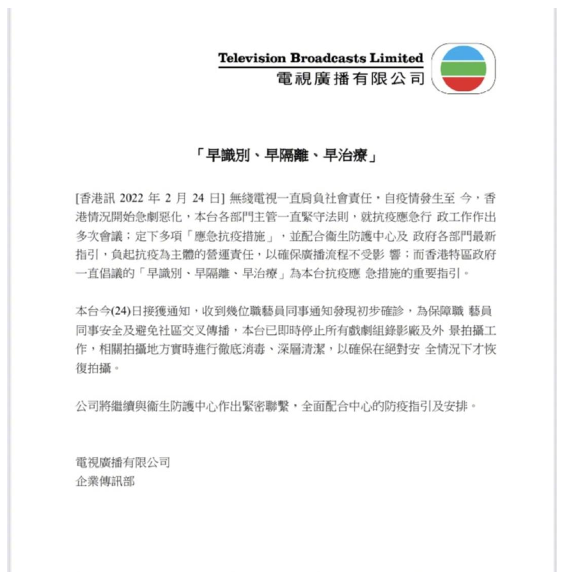 Television Broadcasts Limited
電視廣播有限公司

「早識別、早隔離、早治療」

[香港訊 2022 年 2 月 24 日] 無綫電視一直肩負社會責任，自疫情發生至 今，香港情況開始急劇惡化，本台各部門主管一直緊守法則，就抗疫應急行 政工作作出多次會議；定下多項「應急抗疫措施」，並配合衞生防護中心及 政府各部門最新指引，負起抗疫為主體的營運責任，以確保廣播流程不受影 響；而香港特區政府一直倡議的「早識別、早隔離、早治療」為本台抗疫應 急措施的重要指引。

本台今(24)日接獲通知，收到幾位職藝員同事通知發現初步確診，為保障職 藝員同事安全及避免社區交叉傳播，本台已即時停止所有戲劇組錄影廠及外 景拍攝工作，相關拍攝地方實時進行徹底消毒、深層清潔，以確保在絕對安 全情況下才恢復拍攝。

公司將繼續與衞生防護中心作出緊密聯繫，全面配合中心的防疫指引及安排。

電視廣播有限公司
企業傳訊部